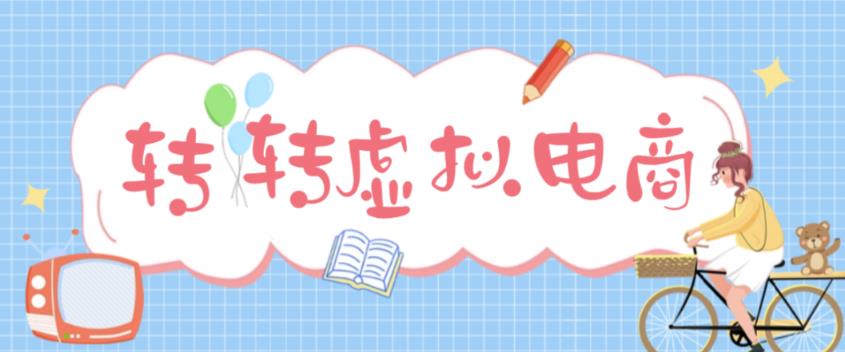 转转虚拟电商